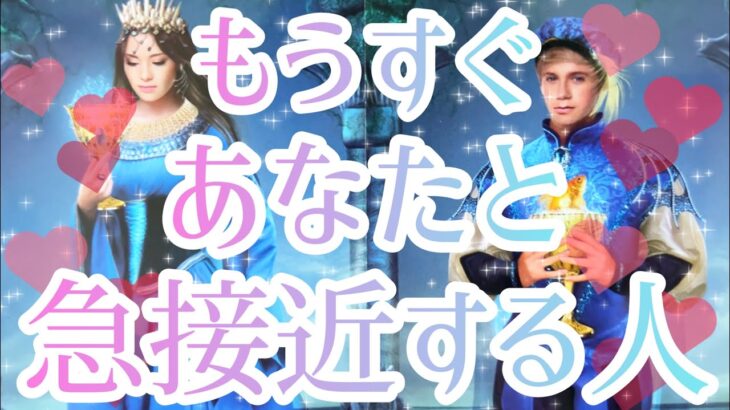 もうすぐ
あなたと
急接近する人